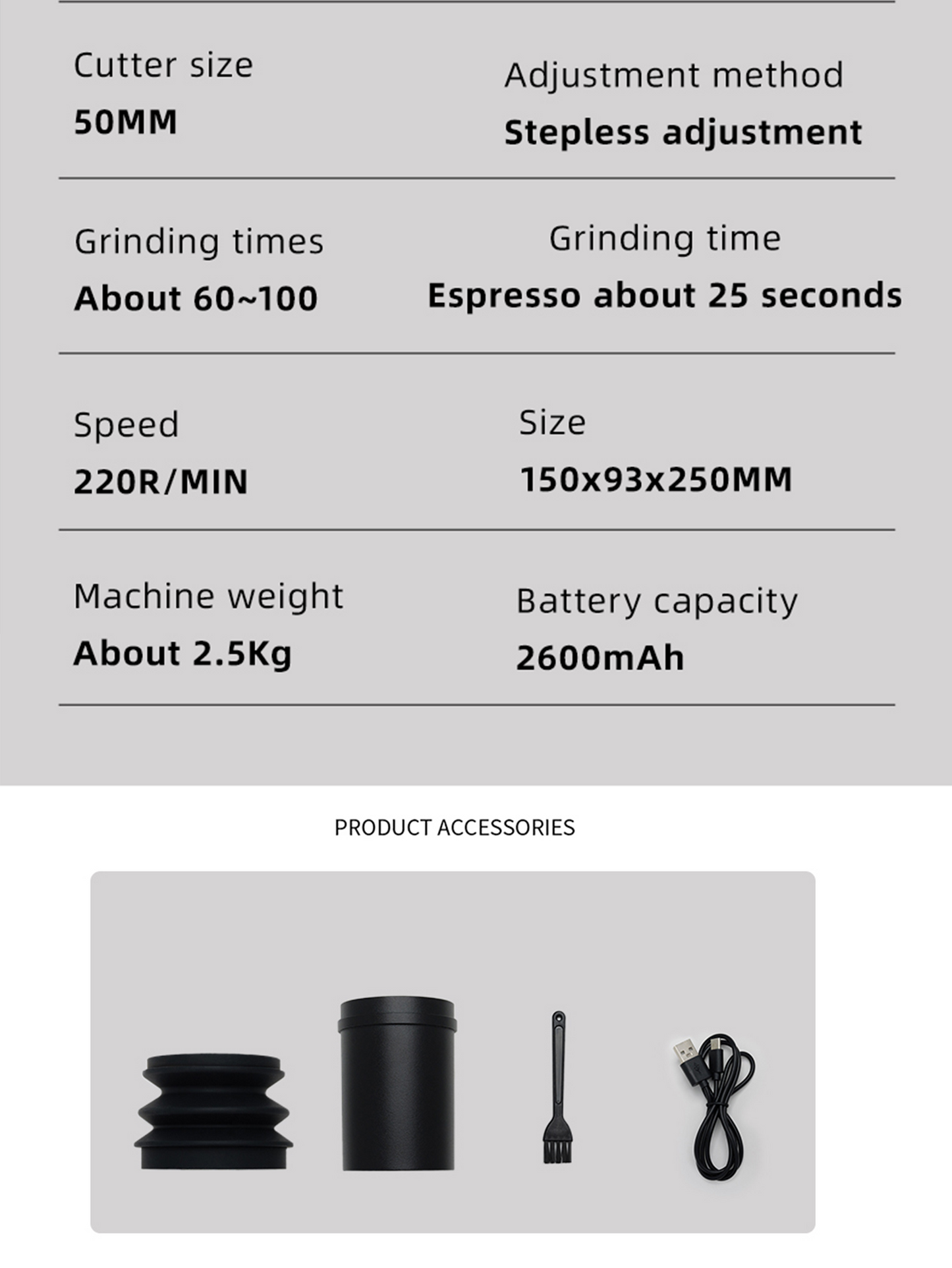 Cutter size
50MM

Adjustment method
Stepless adjustment

Grinding times
About 60~100

Grinding time
Espresso about 25 seconds

Speed
220R/MIN

Size
150x93x250MM

Machine weight
About 2.5Kg

Battery capacity
2600mAh

PRODUCT ACCESSORIES